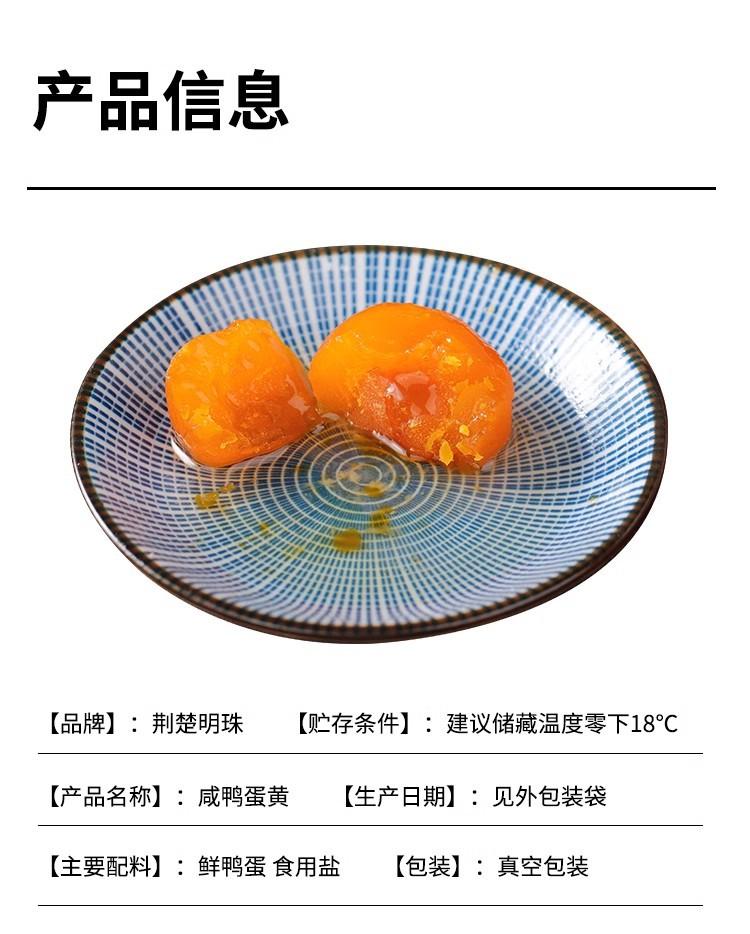 产品信息

【品牌】：荆楚明珠 【贮存条件】：建议储藏温度零下18°C

【产品名称】：咸鸭蛋黄 【生产日期】：见外包装袋

【主要配料】：鲜鸭蛋 食用盐 【包装】：真空包装